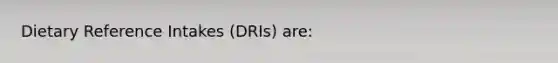 Dietary Reference Intakes (DRIs) are: